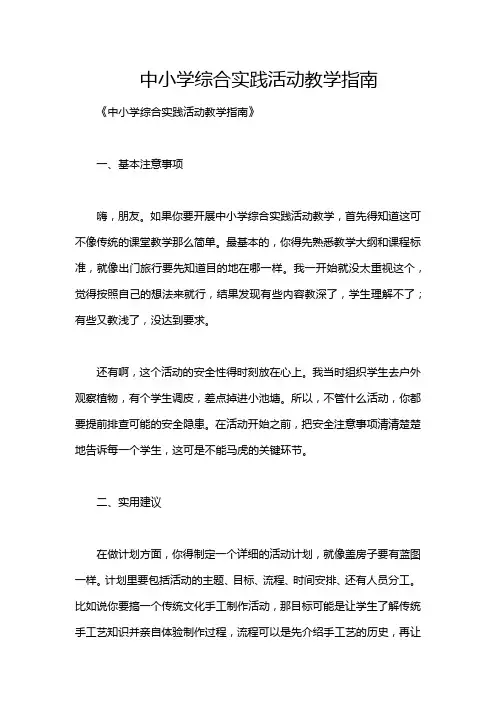 中小学综合实践活动教学指南

《中小学综合实践活动教学指南》

一、基本注意事项

嗨，朋友。如果你要开展中小学综合实践活动教学，首先得知道这可不像传统的课堂教学那么简单。最基本的，你得先熟悉教学大纲和课程标准，就像出门旅行要先知道目的地在哪一样。我一开始就没太重视这个，觉得按照自己的想法来就行，结果发现有些内容教深了，学生理解不了；有些又教浅了，没达到要求。

还有啊，这个活动的安全性得时刻放在心上。我当时组织学生去户外观察植物，有个学生调皮，差点掉进小池塘。所以，不管什么活动，你都要提前排查可能的安全隐患。在活动开始之前，把安全注意事项清清楚楚地告诉每一个学生，这可是不能马虎的关键环节。

二、实用建议

在做计划方面，你得制定一个详细的活动计划，就像盖房子要有蓝图一样。计划里要包括活动的主题、目标、流程、时间安排、还有人员分工。比如说你要搞一个传统文化手工制作活动，那目标可能是让学生了解传统手工艺知识并亲自体验制作过程，流程可以是先介绍手工艺的历史，再让